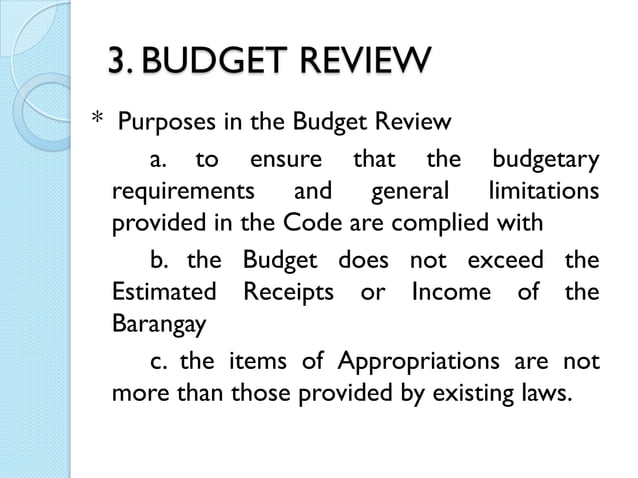 3. BUDGET REVIEW

* Purposes in the Budget Review

a. to ensure that the budgetary requirements and general limitations provided in the Code are complied with

b. the Budget does not exceed the Estimated Receipts or Income of the Barangay

c. the items of Appropriations are not more than those provided by existing laws.